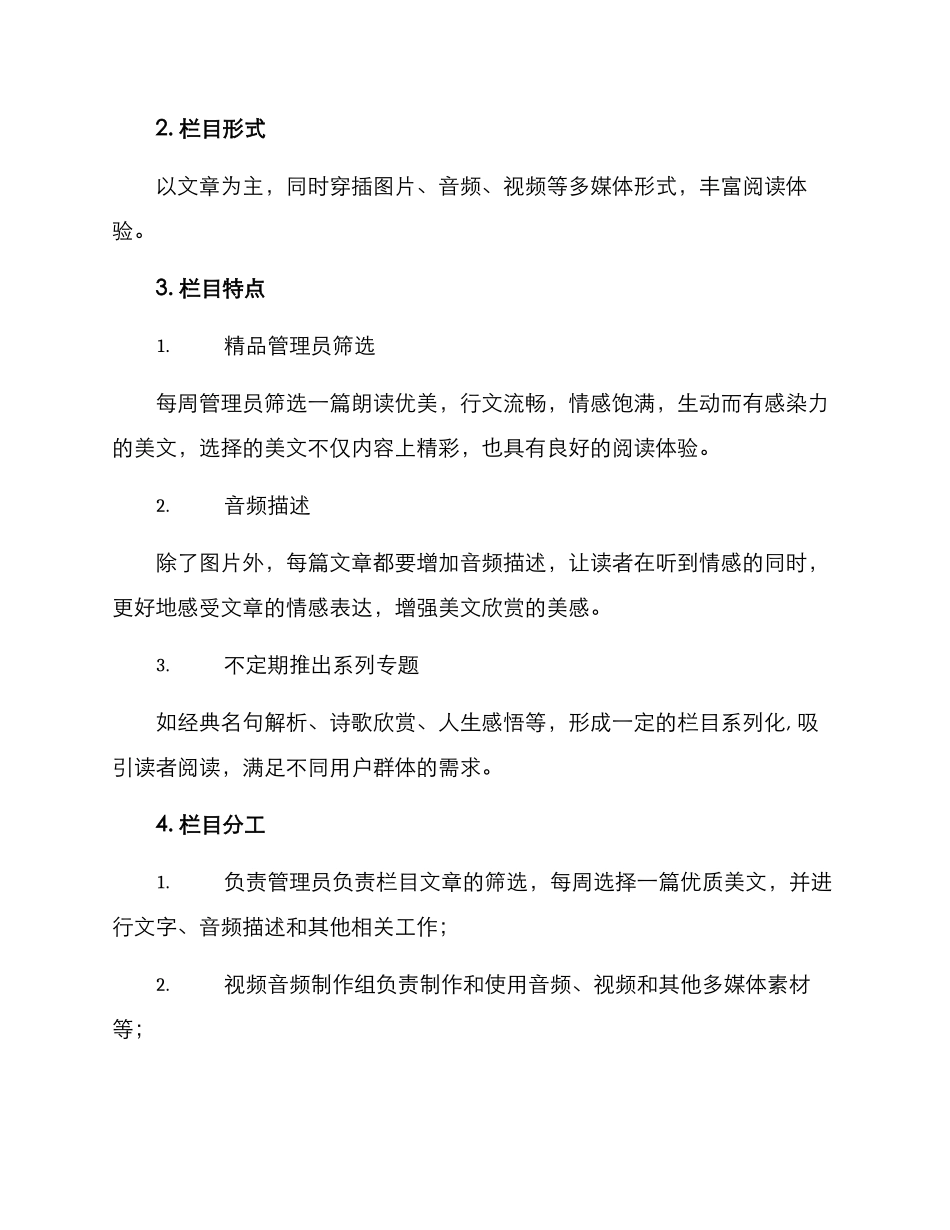 2. 栏目形式

以文章为主，同时穿插图片、音频、视频等多媒体形式，丰富阅读体验。

3. 栏目特点

1. 精品管理员筛选

每周管理员筛选一篇朗读优美，行文流畅，情感饱满，生动而有感染力的美文，选择的美文不仅内容上精彩，也具有良好的阅读体验。

2. 音频描述

除了图片外，每篇文章都要增加音频描述，让读者在听到情感的同时，更好地感受文章的情感表达，增强美文欣赏的美感。

3. 不定期推出系列专题

如经典名句解析、诗歌欣赏、人生感悟等，形成一定的栏目系列化，吸引读者阅读，满足不同用户群体的需求。

4. 栏目分工

1. 负责管理员负责栏目文章的筛选，每周选择一篇优质美文，并进行文字、音频描述和其他相关工作；

2. 视频音频制作组负责制作和使用音频、视频和其他多媒体素材等；